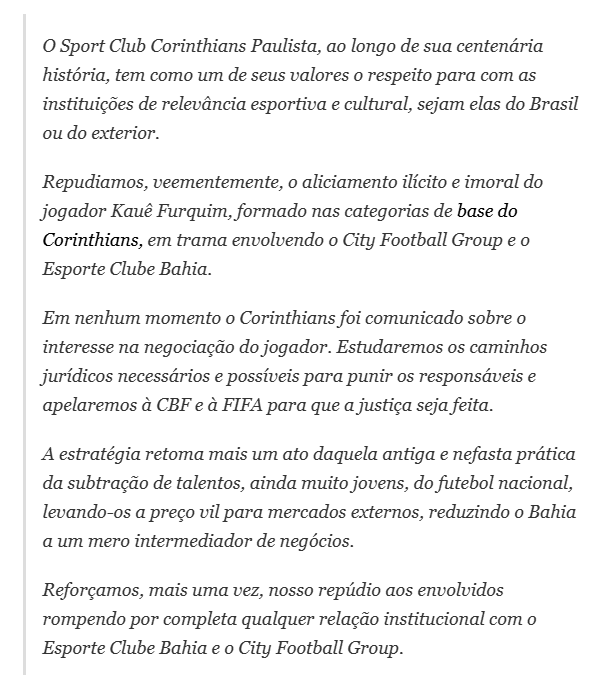 O Sport Club Corinthians Paulista, ao longo de sua centenária história, tem como um de seus valores o respeito para com as instituições de relevância esportiva e cultural, sejam elas do Brasil ou do exterior.

Repudiamos, veementemente, o aliciamento ilícito e imoral do jogador Kauê Furquim, formado nas categorias de base do Corinthians, em trama envolvendo o City Football Group e o Esporte Clube Bahia.

Em nenhum momento o Corinthians foi comunicado sobre o interesse na negociação do jogador. Estudaremos os caminhos jurídicos necessários e possíveis para punir os responsáveis e apelaremos à CBF e à FIFA para que a justiça seja feita.

A estratégia retoma mais um ato daquela antiga e nefasta prática da subtração de talentos, ainda muito jovens, do futebol nacional, levando-os a preço vil para mercados externos, reduzindo o Bahia a um mero intermediador de negócios.

Reforçamos, mais uma vez, nosso repúdio aos envolvidos rompendo por completa qualquer relação institucional com o Esporte Clube Bahia e o City Football Group.